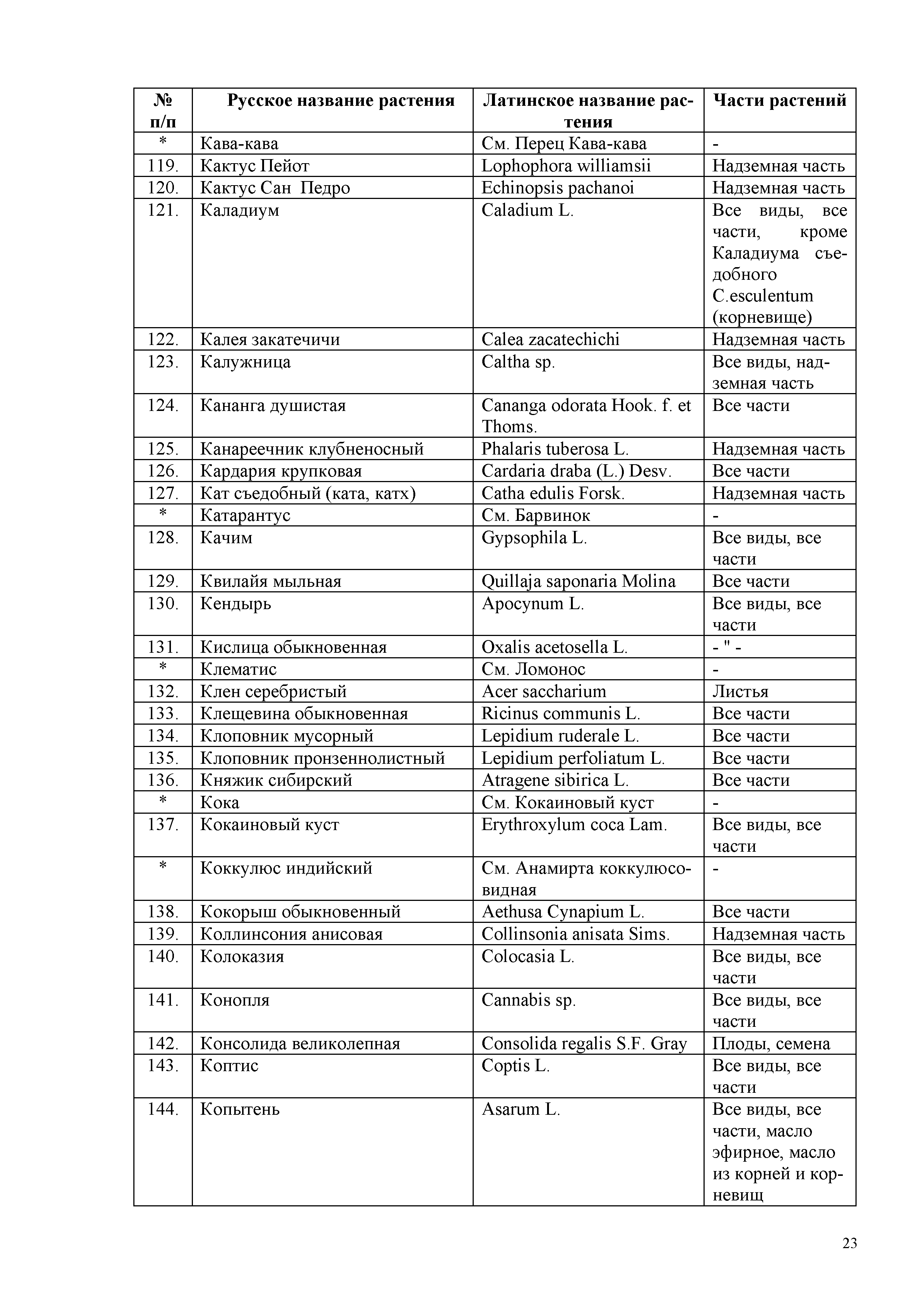 | № п/п | Русское название растения | Латинское название растения | Части растений |
|---|---|---|---|
| * | Кава-кава | См. Перец Кава-кава | - |
| 119. | Кактус Пейот | Lophophora williamsii | Надземная часть |
| 120. | Кактус Сан Педро | Echinopsis pachanoi | Надземная часть |
| 121. | Каладиум | Caladium L. | Все виды, все части, кроме Каладиума съедобного C.esculentum (корневище) |
| 122. | Калея закатечичи | Calea zacatechichi | Надземная часть |
| 123. | Калужница | Caltha sp. | Все виды, надземная часть |
| 124. | Кананга душистая | Cananga odorata Hook. f. et Thoms. | Все части |
| 125. | Канареечник клубненосный | Phalaris tuberosa L. | Надземная часть |
| 126. | Кардария крупковая | Cardaria draba (L.) Desv. | Все части |
| 127. | Кат съедобный (ката, катх) | Catha edulis Forsk. | Надземная часть |
| * | Катарантус | См. Барвинок | - |
| 128. | Качим | Gypsophila L. | Все виды, все части |
| 129. | Квилайя мыльная | Quillaja saponaria Molina | Все части |
| 130. | Кендырь | Apocynum L. | Все виды, все части |
| 131. | Кислица обыкновенная | Oxalis acetosella L. | - " - |
| * | Клематис | См. Ломонос | - |
| 132. | Клен серебристый | Acer saccharium | Листья |
| 133. | Клещевина обыкновенная | Ricinus communis L. | Все части |
| 134. | Клоповник мусорный | Lepidium ruderale L. | Все части |
| 135. | Клоповник пронзеннолистный | Lepidium perfoliatum L. | Все части |
| 136. | Княжик сибирский | Atragene sibirica L. | Все части |
| * | Кока | См. Кокаиновый куст | - |
| 137. | Кокаиновый куст | Erythroxylum coca Lam. | Все виды, все части |
| * | Коккулюс индийский | См. Анамирта коккулюсовидная | - |
| 138. | Кокорыш обыкновенный | Aethusa Cynapium L. | Все части |
| 139. | Коллинсония анисовая | Collinsonia anisata Sims. | Надземная часть |
| 140. | Колоказия | Colocasia L. | Все виды, все части |
| 141. | Конопля | Cannabis sp. | Все виды, все части |
| 142. | Консолида великолепная | Consolida regalis S.F. Gray | Плоды, семена |
| 143. | Коптис | Coptis L. | Все виды, все части |
| 144. | Копытень | Asarum L. | Все виды, все части, масло эфирное, масло из корней и корневищ |

23